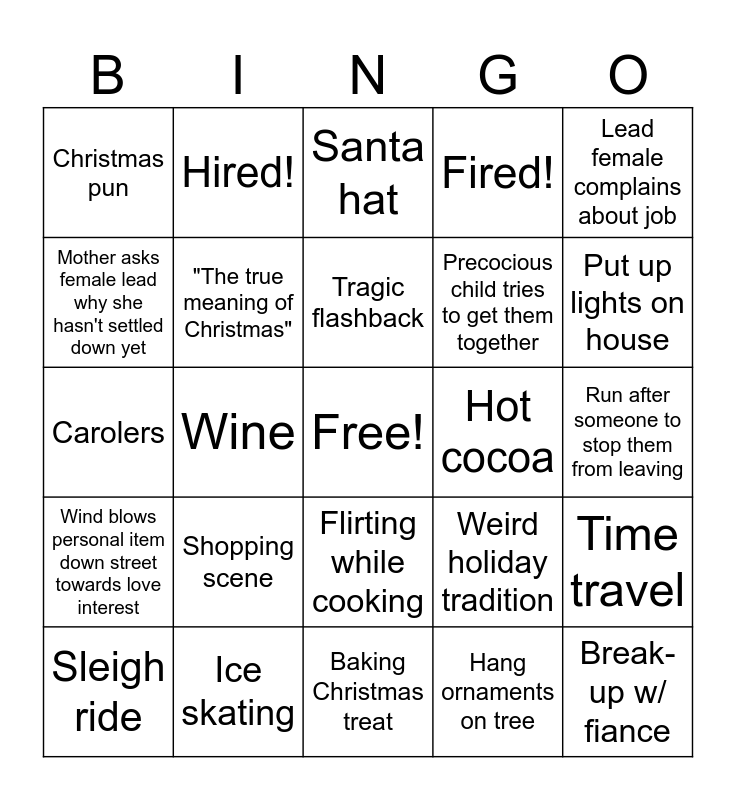 | B | I | N | G | O |
|---|---|---|---|---|
| Christmas pun | Hired! | Santa hat | Fired! | Lead female complains about job |
| Mother asks female lead why she hasn't settled down yet | "The true meaning of Christmas" | Tragic flashback | Precocious child tries to get them together | Put up lights on house |
| Carolers | Wine | Free! | Hot cocoa | Run after someone to stop them from leaving |
| Wind blows personal item down street towards love interest | Shopping scene | Flirting while cooking | Weird holiday tradition | Time travel |
| Sleigh ride | Ice skating | Baking Christmas treat | Hang ornaments on tree | Break-up w/ fiance |